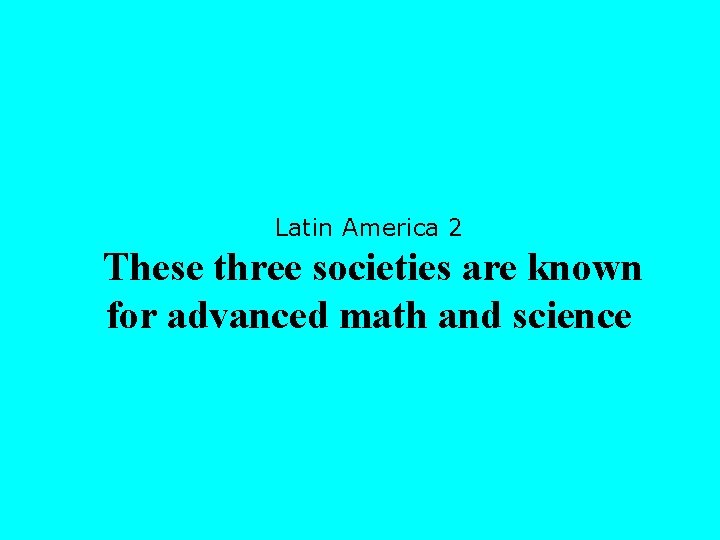 Latin America 2

These three societies are known for advanced math and science